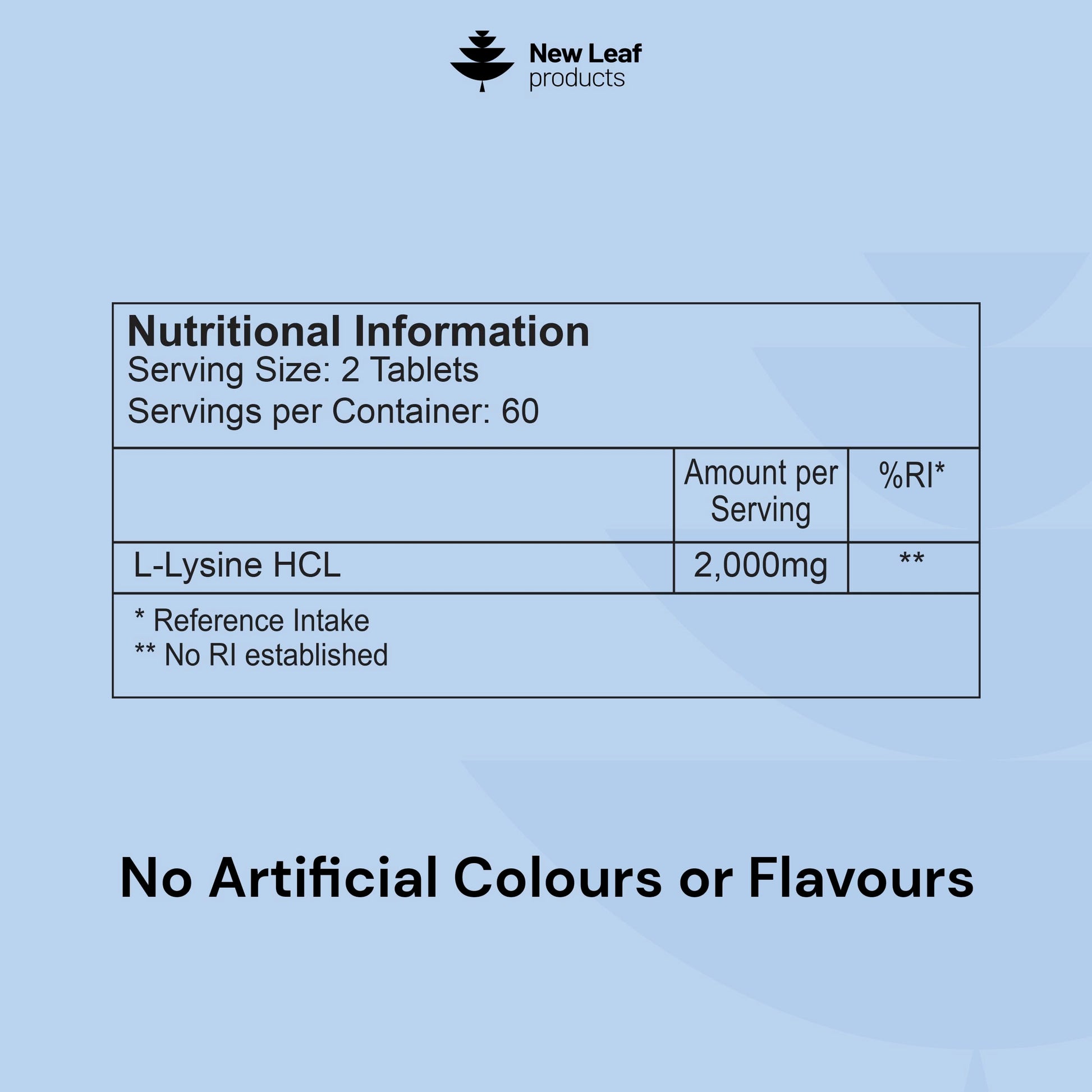 New Leaf
products

Nutritional Information
Serving Size: 2 Tablets
Servings per Container: 60

|  | Amount per Serving | %RI* |
|---|---|---|
| L-Lysine HCL | 2,000mg | ** |

* Reference Intake
** No RI established

No Artificial Colours or Flavours